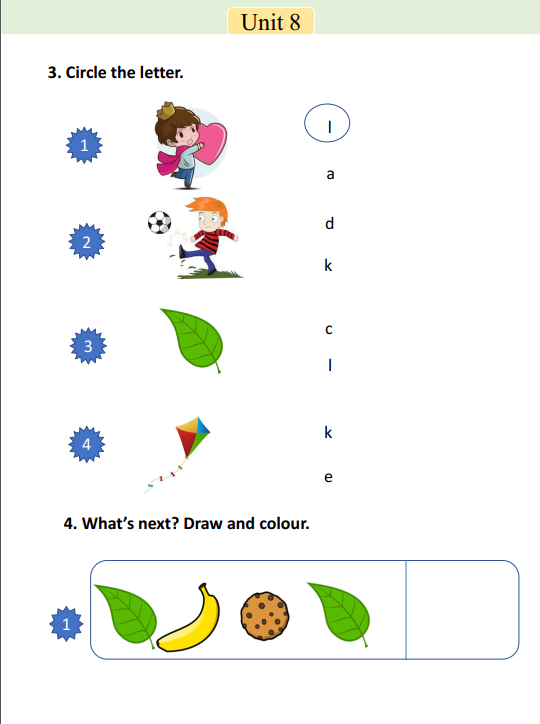 Unit 8

3. Circle the letter.

1

l

a

2

d

k

3

c

l

4

k

e

4. What's next? Draw and colour.

1